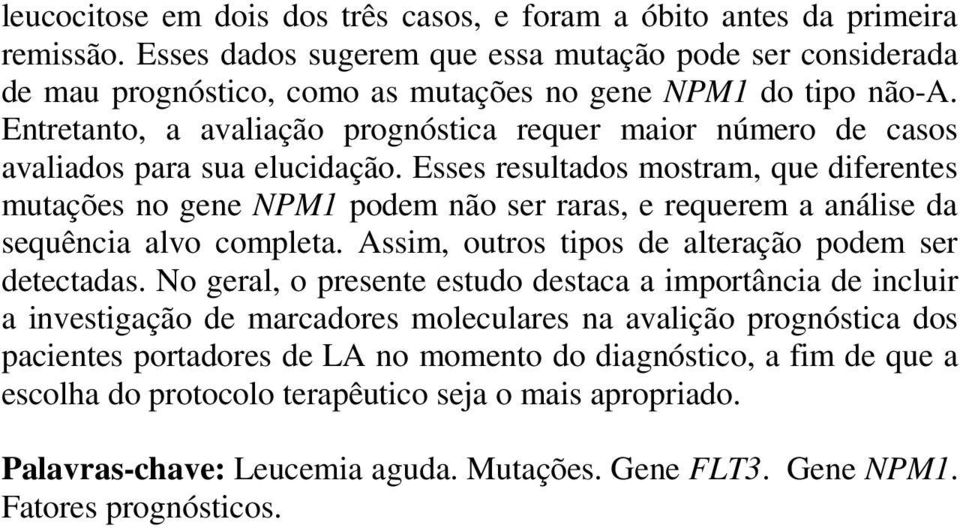 leucocitose em dois dos três casos, e foram a óbito antes da primeira remissão. Esses dados sugerem que essa mutação pode ser considerada de mau prognóstico, como as mutações no gene NPM1 do tipo não-A. Entretanto, a avaliação prognóstica requer maior número de casos avaliados para sua elucidação. Esses resultados mostram, que diferentes mutações no gene NPM1 podem não ser raras, e requerem a análise da sequência alvo completa. Assim, outros tipos de alteração podem ser detectadas. No geral, o presente estudo destaca a importância de incluir a investigação de marcadores moleculares na avalição prognóstica dos pacientes portadores de LA no momento do diagnóstico, a fim de que a escolha do protocolo terapêutico seja o mais apropriado.

Palavras-chave: Leucemia aguda. Mutações. Gene FLT3. Gene NPM1. Fatores prognósticos.